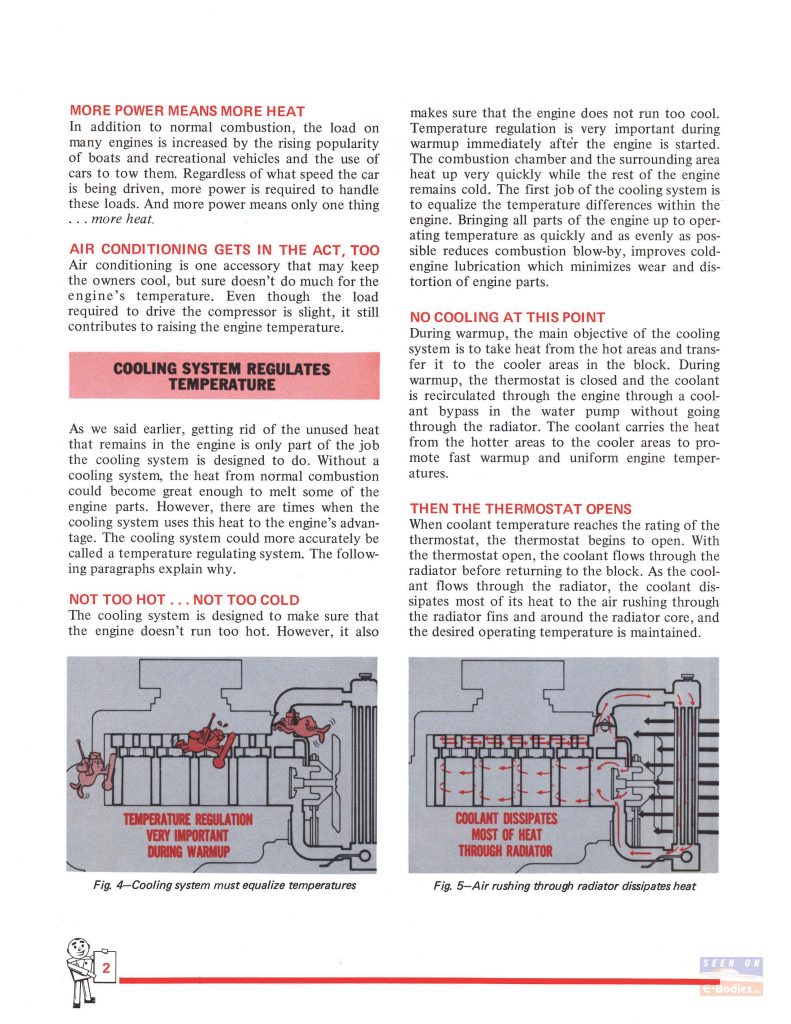 MORE POWER MEANS MORE HEAT
In addition to normal combustion, the load on many engines is increased by the rising popularity of boats and recreational vehicles and the use of cars to tow them. Regardless of what speed the car is being driven, more power is required to handle these loads. And more power means only one thing . . . more heat.

AIR CONDITIONING GETS IN THE ACT, TOO
Air conditioning is one accessory that may keep the owners cool, but sure doesn't do much for the engine's temperature. Even though the load required to drive the compressor is slight, it still contributes to raising the engine temperature.

COOLING SYSTEM REGULATES TEMPERATURE

As we said earlier, getting rid of the unused heat that remains in the engine is only part of the job the cooling system is designed to do. Without a cooling system, the heat from normal combustion could become great enough to melt some of the engine parts. However, there are times when the cooling system uses this heat to the engine's advantage. The cooling system could more accurately be called a temperature regulating system. The following paragraphs explain why.

NOT TOO HOT . . . NOT TOO COLD
The cooling system is designed to make sure that the engine doesn't run too hot. However, it also makes sure that the engine does not run too cool. Temperature regulation is very important during warmup immediately after the engine is started. The combustion chamber and the surrounding area heat up very quickly while the rest of the engine remains cold. The first job of the cooling system is to equalize the temperature differences within the engine. Bringing all parts of the engine up to operating temperature as quickly and as evenly as possible reduces combustion blow-by, improves cold-engine lubrication which minimizes wear and distortion of engine parts.

NO COOLING AT THIS POINT
During warmup, the main objective of the cooling system is to take heat from the hot areas and transfer it to the cooler areas in the block. During warmup, the thermostat is closed and the coolant is recirculated through the engine through a coolant bypass in the water pump without going through the radiator. The coolant carries the heat from the hotter areas to the cooler areas to promote fast warmup and uniform engine temperatures.

THEN THE THERMOSTAT OPENS
When coolant temperature reaches the rating of the thermostat, the thermostat begins to open. With the thermostat open, the coolant flows through the radiator before returning to the block. As the coolant flows through the radiator, the coolant dissipates most of its heat to the air rushing through the radiator fins and around the radiator core, and the desired operating temperature is maintained.

TEMPERATURE REGULATION VERY IMPORTANT DURING WARMUP

Fig. 4—Cooling system must equalize temperatures

COOLANT DISSIPATES MOST OF HEAT THROUGH RADIATOR

Fig. 5—Air rushing through radiator dissipates heat

2

SEEN ON E-Bodies